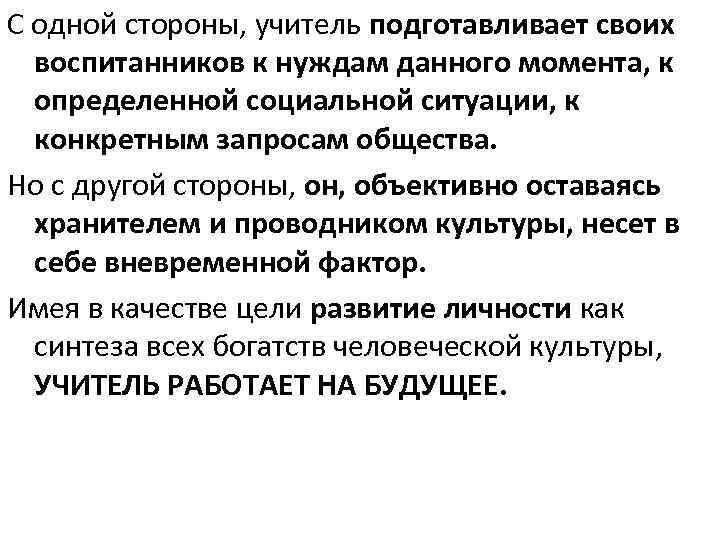 С одной стороны, учитель подготавливает своих воспитанников к нуждам данного момента, к определенной социальной ситуации, к конкретным запросам общества.

Но с другой стороны, он, объективно оставаясь хранителем и проводником культуры, несет в себе вневременной фактор.

Имея в качестве цели развитие личности как синтеза всех богатств человеческой культуры, УЧИТЕЛЬ РАБОТАЕТ НА БУДУЩЕЕ.